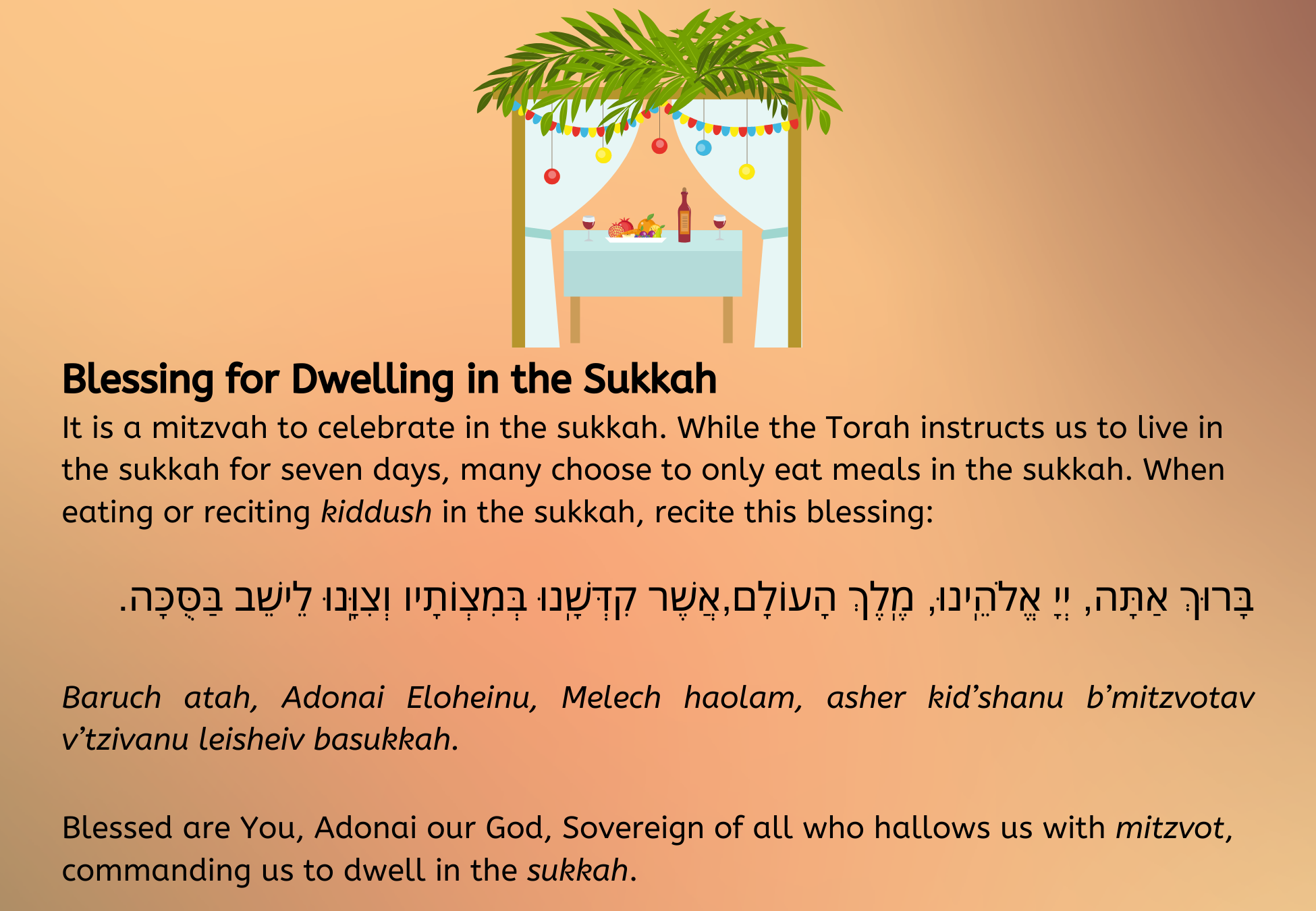 Blessing for Dwelling in the Sukkah

It is a mitzvah to celebrate in the sukkah. While the Torah instructs us to live in the sukkah for seven days, many choose to only eat meals in the sukkah. When eating or reciting kiddush in the sukkah, recite this blessing:

בָּרוּךְ אַתָּה, יְיָ אֱלֹהֵינוּ, מֶלֶךְ הָעוֹלָם,אֲשֶׁר קִדְּשָׁנוּ בְּמִצְוֹתָיו וְצִוָּנוּ לֵישֵׁב בַּסֻּכָּה.

Baruch atah, Adonai Eloheinu, Melech haolam, asher kid'shanu b'mitzvotav v'tzivanu leisheiv basukkah.

Blessed are You, Adonai our God, Sovereign of all who hallows us with mitzvot, commanding us to dwell in the sukkah.